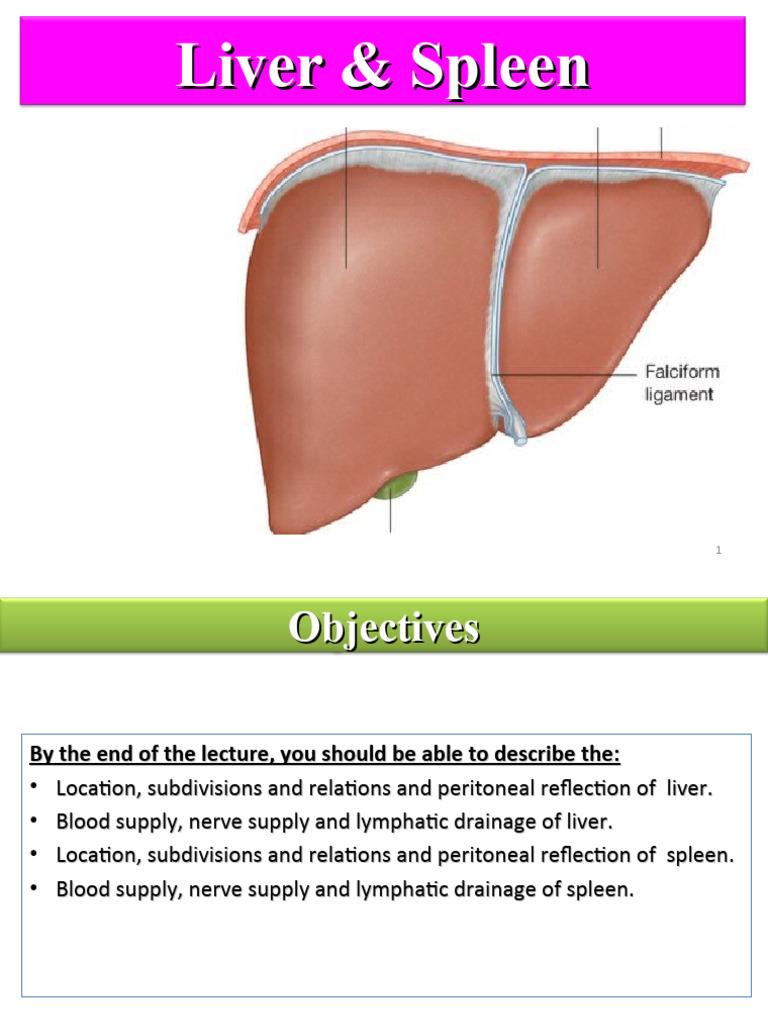 Liver & Spleen

Falciform ligament

1

Objectives

By the end of the lecture, you should be able to describe the:
• Location, subdivisions and relations and peritoneal reflection of liver.
• Blood supply, nerve supply and lymphatic drainage of liver.
• Location, subdivisions and relations and peritoneal reflection of spleen.
• Blood supply, nerve supply and lymphatic drainage of spleen.